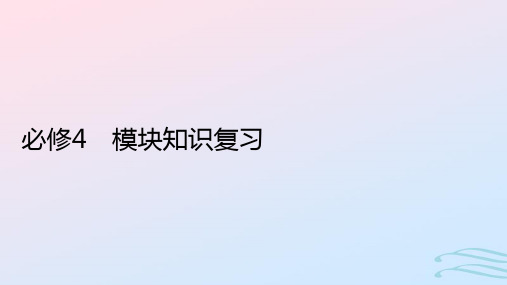 必修4　模块知识复习